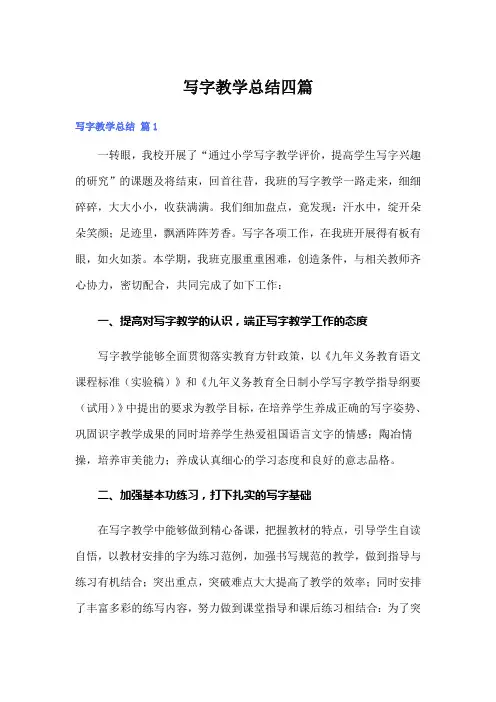 写字教学总结四篇

写字教学总结 篇1

一转眼，我校开展了“通过小学写字教学评价，提高学生写字兴趣的研究”的课题及将结束，回首往昔，我班的写字教学一路走来，细细碎碎，大大小小，收获满满。我们细加盘点，竟发现：汗水中，绽开朵朵笑颜；足迹里，飘洒阵阵芳香。写字各项工作，在我班开展得有板有眼，如火如荼。本学期，我班克服重重困难，创造条件，与相关教师齐心协力，密切配合，共同完成了如下工作：

一、提高对写字教学的认识，端正写字教学工作的态度

写字教学能够全面贯彻落实教育方针政策，以《九年义务教育语文课程标准（实验稿）》和《九年义务教育全日制小学写字教学指导纲要（试用）》中提出的要求为教学目标，在培养学生养成正确的写字姿势、巩固识字教学成果的同时培养学生热爱祖国语言文字的情感；陶冶情操，培养审美能力；养成认真细心的学习态度和良好的意志品格。

二、加强基本功练习，打下扎实的写字基础

在写字教学中能够做到精心备课，把握教材的特点，引导学生自读自悟，以教材安排的字为练习范例，加强书写规范的教学，做到指导与练习有机结合；突出重点，突破难点大大提高了教学的效率；同时安排了丰富多彩的练写内容，努力做到课堂指导和课后练习相结合；为了突